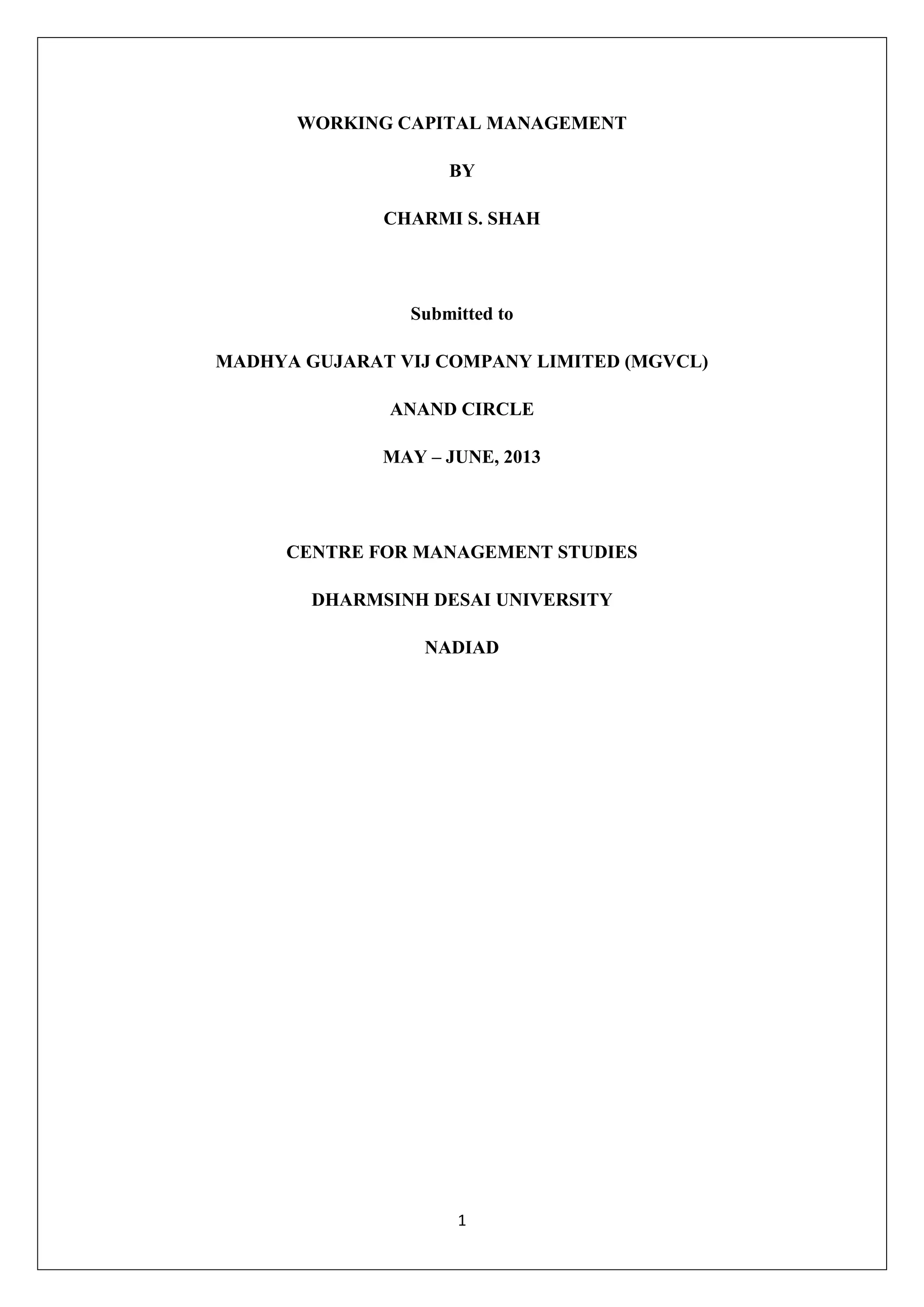 WORKING CAPITAL MANAGEMENT

BY

CHARMI S. SHAH

Submitted to

MADHYA GUJARAT VIJ COMPANY LIMITED (MGVCL)

ANAND CIRCLE

MAY – JUNE, 2013

CENTRE FOR MANAGEMENT STUDIES

DHARMSINH DESAI UNIVERSITY

NADIAD

1